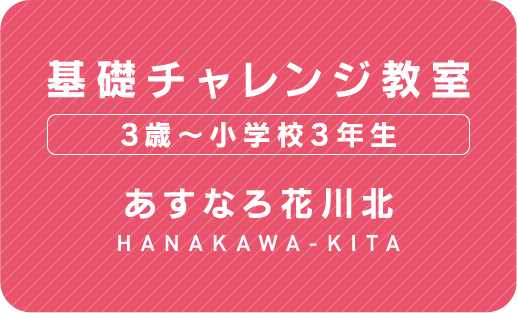 基礎チャレンジ教室

3歳〜小学校3年生

あすなろ花川北

HANAKAWA-KITA